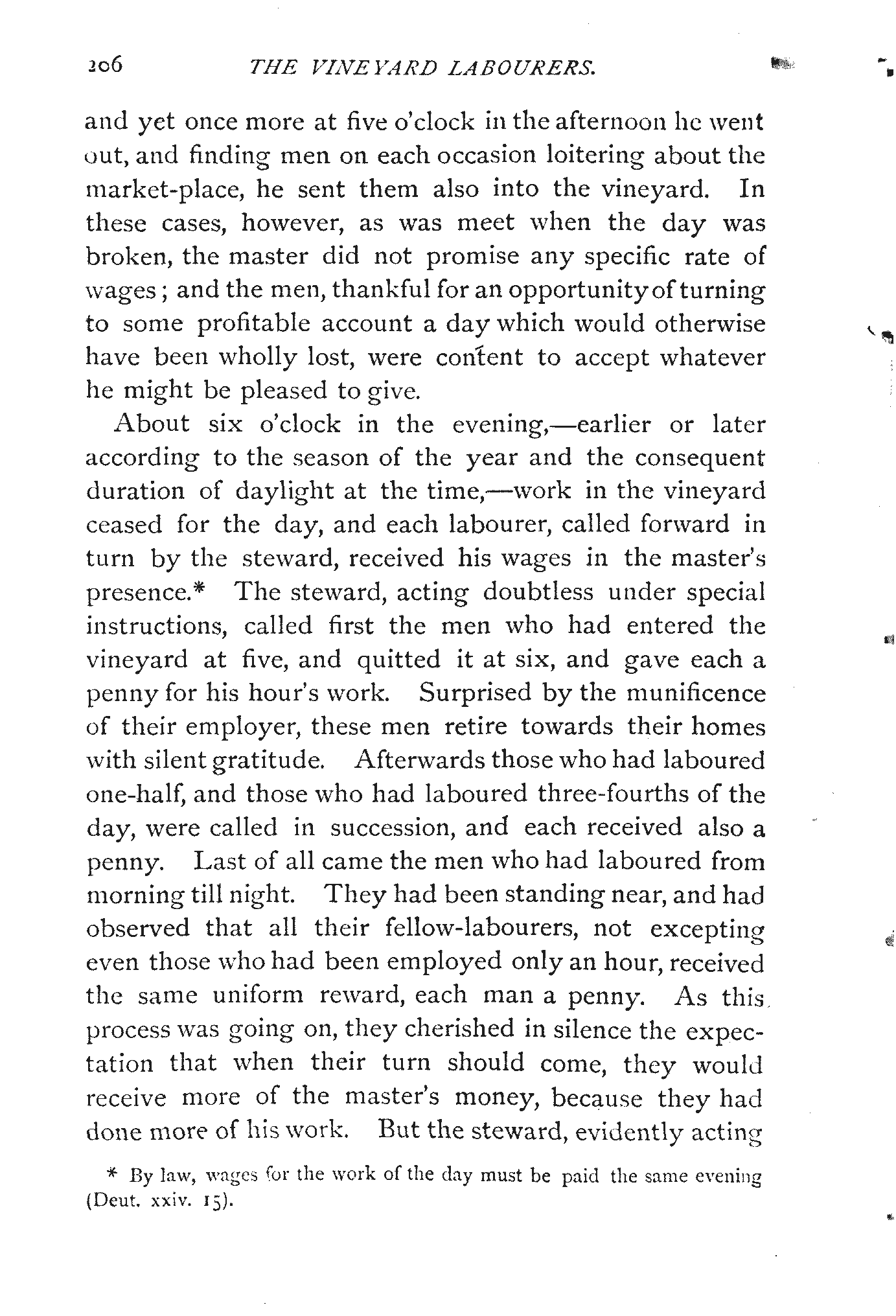 206 THE VINEYARD LABOURERS.

and yet once more at five o'clock in the afternoon he went out, and finding men on each occasion loitering about the market-place, he sent them also into the vineyard. In these cases, however, as was meet when the day was broken, the master did not promise any specific rate of wages; and the men, thankful for an opportunity of turning to some profitable account a day which would otherwise have been wholly lost, were content to accept whatever he might be pleased to give.

About six o'clock in the evening,—earlier or later according to the season of the year and the consequent duration of daylight at the time,—work in the vineyard ceased for the day, and each labourer, called forward in turn by the steward, received his wages in the master's presence.* The steward, acting doubtless under special instructions, called first the men who had entered the vineyard at five, and quitted it at six, and gave each a penny for his hour's work. Surprised by the munificence of their employer, these men retire towards their homes with silent gratitude. Afterwards those who had laboured one-half, and those who had laboured three-fourths of the day, were called in succession, and each received also a penny. Last of all came the men who had laboured from morning till night. They had been standing near, and had observed that all their fellow-labourers, not excepting even those who had been employed only an hour, received the same uniform reward, each man a penny. As this process was going on, they cherished in silence the expectation that when their turn should come, they would receive more of the master's money, because they had done more of his work. But the steward, evidently acting

* By law, wages for the work of the day must be paid the same evening (Deut. xxiv. 15).